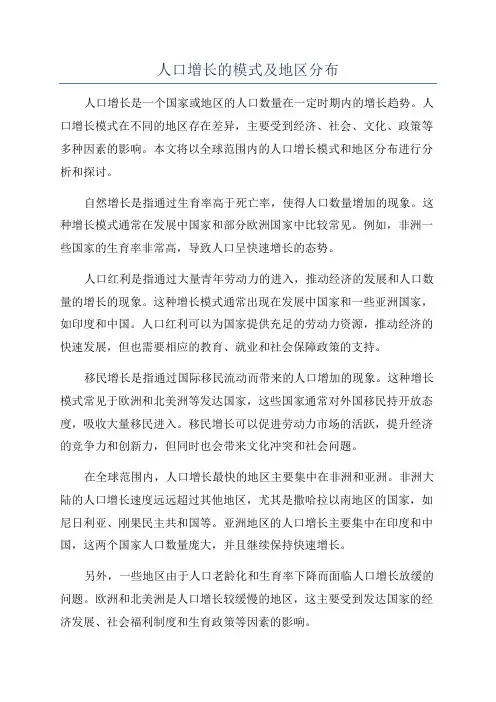 人口增长的模式及地区分布

人口增长是一个国家或地区的人口数量在一定时期内的增长趋势。人口增长模式在不同的地区存在差异，主要受到经济、社会、文化、政策等多种因素的影响。本文将以全球范围内的人口增长模式和地区分布进行分析和探讨。

自然增长是指通过生育率高于死亡率，使得人口数量增加的现象。这种增长模式通常在发展中国家和部分欧洲国家中比较常见。例如，非洲一些国家的生育率非常高，导致人口呈快速增长的态势。

人口红利是指通过大量青年劳动力的进入，推动经济的发展和人口数量的增长的现象。这种增长模式通常出现在发展中国家和一些亚洲国家，如印度和中国。人口红利可以为国家提供充足的劳动力资源，推动经济的快速发展，但也需要相应的教育、就业和社会保障政策的支持。

移民增长是指通过国际移民流动而带来的人口增加的现象。这种增长模式常见于欧洲和北美洲等发达国家，这些国家通常对外国移民持开放态度，吸收大量移民进入。移民增长可以促进劳动力市场的活跃，提升经济的竞争力和创新力，但同时也会带来文化冲突和社会问题。

在全球范围内，人口增长最快的地区主要集中在非洲和亚洲。非洲大陆的人口增长速度远远超过其他地区，尤其是撒哈拉以南地区的国家，如尼日利亚、刚果民主共和国等。亚洲地区的人口增长主要集中在印度和中国，这两个国家人口数量庞大，并且继续保持快速增长。

另外，一些地区由于人口老龄化和生育率下降而面临人口增长放缓的问题。欧洲和北美洲是人口增长较缓慢的地区，这主要受到发达国家的经济发展、社会福利制度和生育政策等因素的影响。